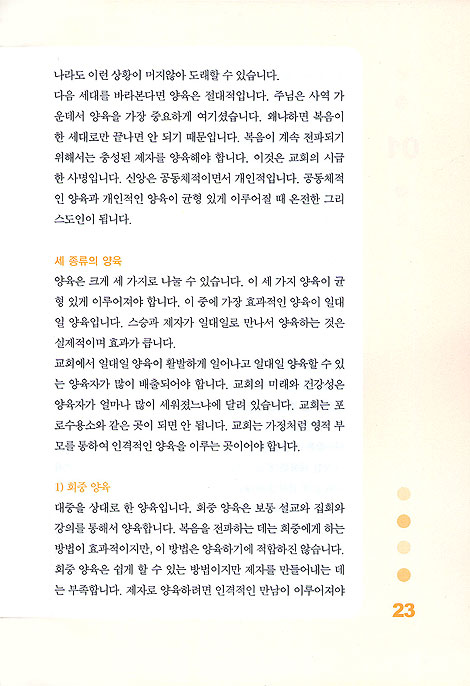 나라도 이런 상황이 머지않아 도래할 수 있습니다.
다음 세대를 바라본다면 양육은 절대적입니다. 주님은 사역 가운데서 양육을 가장 중요하게 여기셨습니다. 왜냐하면 복음이 한 세대로만 끝나면 안 되기 때문입니다. 복음이 계속 전파되기 위해서는 충성된 제자를 양육해야 합니다. 이것은 교회의 시급한 사명입니다. 신앙은 공동체적이면서 개인적입니다. 공동체적인 양육과 개인적인 양육이 균형 있게 이루어질 때 온전한 그리스도인이 됩니다.

세 종류의 양육
양육은 크게 세 가지로 나눌 수 있습니다. 이 세 가지 양육이 균형 있게 이루어져야 합니다. 이 중에 가장 효과적인 양육이 일대일 양육입니다. 스승과 제자가 일대일로 만나서 양육하는 것은 실제적이며 효과가 큽니다.
교회에서 일대일 양육이 활발하게 일어나고 일대일 양육할 수 있는 양육자가 많이 배출되어야 합니다. 교회의 미래와 건강성은 양육자가 얼마나 많이 세워졌느냐에 달려 있습니다. 교회는 포로수용소와 같은 곳이 되면 안 됩니다. 교회는 가정처럼 영적 부모를 통하여 인격적인 양육을 이루는 곳이어야 합니다.

1) 회중 양육
대중을 상대로 한 양육입니다. 회중 양육은 보통 설교와 집회와 강의를 통해서 양육합니다. 복음을 전파하는 데는 회중에게 하는 방법이 효과적이지만, 이 방법은 양육하기에 적합하진 않습니다. 회중 양육은 쉽게 할 수 있는 방법이지만 제자를 만들어내는 데는 부족합니다. 제자로 양육하려면 인격적인 만남이 이루어져야

23